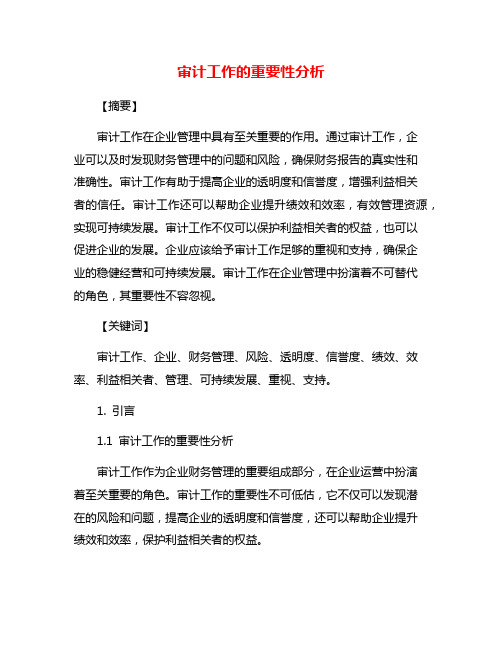 审计工作的重要性分析

【摘要】

审计工作在企业管理中具有至关重要的作用。通过审计工作，企业可以及时发现财务管理中的问题和风险，确保财务报告的真实性和准确性。审计工作有助于提高企业的透明度和信誉度，增强利益相关者的信任。审计工作还可以帮助企业提升绩效和效率，有效管理资源，实现可持续发展。审计工作不仅可以保护利益相关者的权益，也可以促进企业的发展。企业应该给予审计工作足够的重视和支持，确保企业的稳健经营和可持续发展。审计工作在企业管理中扮演着不可替代的角色，其重要性不容忽视。

【关键词】

审计工作、企业、财务管理、风险、透明度、信誉度、绩效、效率、利益相关者、管理、可持续发展、重视、支持。

1. 引言

1.1 审计工作的重要性分析

审计工作作为企业财务管理的重要组成部分，在企业运营中扮演着至关重要的角色。审计工作的重要性不可低估，它不仅可以发现潜在的风险和问题，提高企业的透明度和信誉度，还可以帮助企业提升绩效和效率，保护利益相关者的权益。